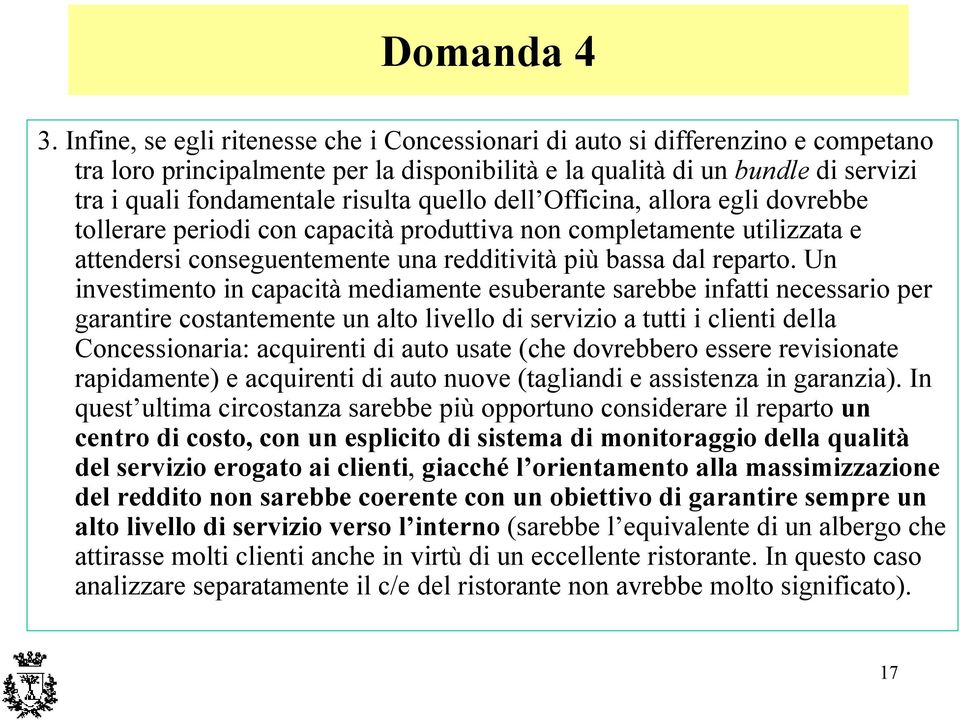 Domanda 4

3. Infine, se egli ritenesse che i Concessionari di auto si differenzino e competano tra loro principalmente per la disponibilità e la qualità di un bundle di servizi tra i quali fondamentale risulta quello dell'Officina, allora egli dovrebbe tollerare periodi con capacità produttiva non completamente utilizzata e attendersi conseguentemente una redditività più bassa dal reparto. Un investimento in capacità mediamente esuberante sarebbe infatti necessario per garantire costantemente un alto livello di servizio a tutti i clienti della Concessionaria: acquirenti di auto usate (che dovrebbero essere revisionate rapidamente) e acquirenti di auto nuove (tagliandi e assistenza in garanzia). In quest'ultima circostanza sarebbe più opportuno considerare il reparto un centro di costo, con un esplicito di sistema di monitoraggio della qualità del servizio erogato ai clienti, giacché l'orientamento alla massimizzazione del reddito non sarebbe coerente con un obiettivo di garantire sempre un alto livello di servizio verso l'interno (sarebbe l'equivalente di un albergo che attirasse molti clienti anche in virtù di un eccellente ristorante. In questo caso analizzare separatamente il c/e del ristorante non avrebbe molto significato).

17